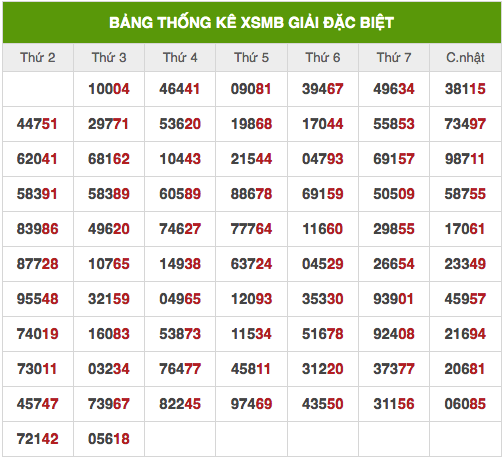 BẢNG THỐNG KÊ XSMB GIẢI ĐẶC BIỆT

| Thứ 2 | Thứ 3 | Thứ 4 | Thứ 5 | Thứ 6 | Thứ 7 | C.nhật |
|---|---|---|---|---|---|---|
| | 10004 | 46441 | 09081 | 39467 | 49634 | 38115 |
| 44751 | 29771 | 53620 | 19868 | 17044 | 55853 | 73497 |
| 62041 | 68162 | 10443 | 21544 | 04793 | 69157 | 98711 |
| 58391 | 58389 | 60589 | 88678 | 69159 | 50509 | 58755 |
| 83986 | 49620 | 74627 | 77764 | 11660 | 29855 | 17061 |
| 87728 | 10765 | 14938 | 63724 | 04529 | 26654 | 23349 |
| 95548 | 32159 | 04965 | 12093 | 35330 | 93901 | 45957 |
| 74019 | 16083 | 53873 | 11534 | 51678 | 92408 | 21694 |
| 73011 | 03234 | 76477 | 45811 | 31220 | 37377 | 20681 |
| 45747 | 73967 | 82245 | 97469 | 43550 | 31156 | 06085 |
| 72142 | 05618 | | | | | |